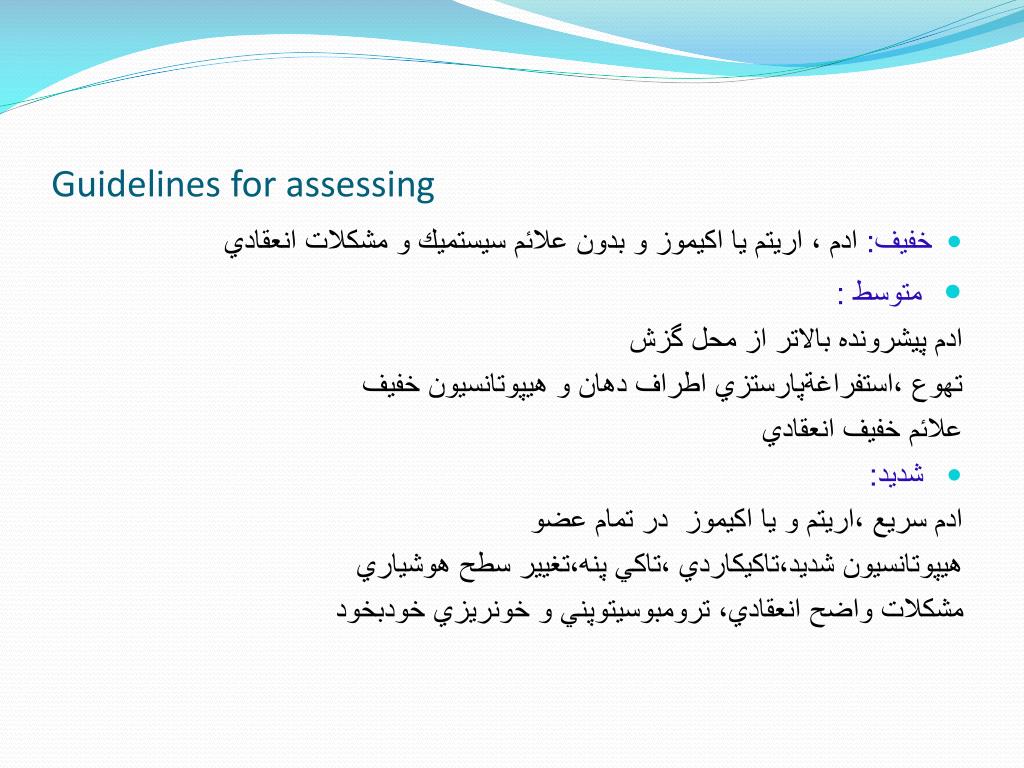 Guidelines for assessing

خفيف: ادم ، اريتم يا اكيموز و بدون علائم سيستميك و مشكلات انعقادي

متوسط :

ادم پيشرونده بالاتر از محل گزش

تهوع ،استفراغ،پارستزي اطراف دهان و هيپوتانسيون خفيف

علائم خفيف انعقادي

شديد:

ادم سريع ،اريتم و يا اكيموز در تمام عضو

هيپوتانسيون شديد،تاكيكاردي ،تاكي پنه،تغيير سطح هوشياري

مشكلات واضح انعقادي، ترومبوسيتوپني و خونريزي خودبخود